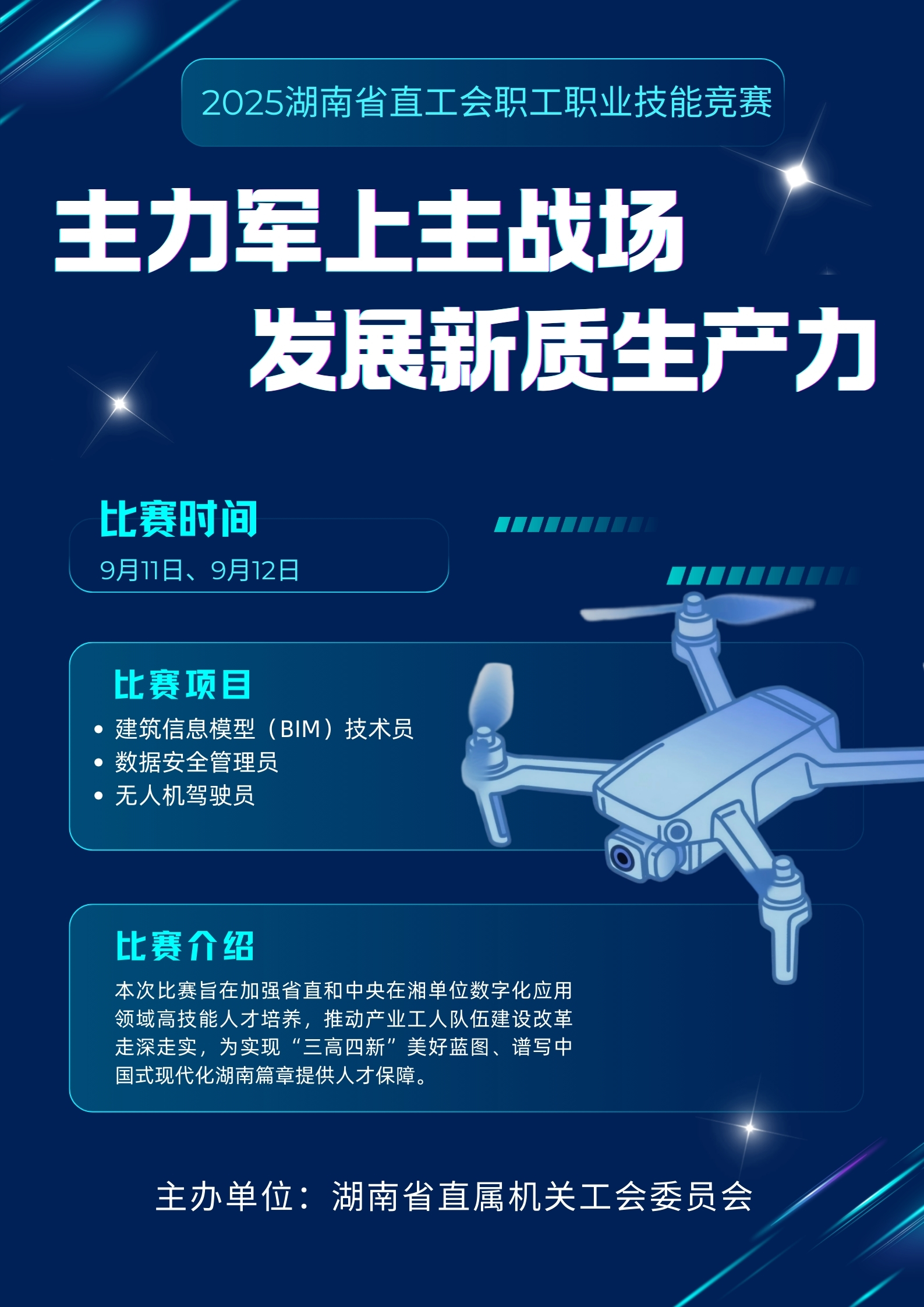 2025湖南省直工会职工职业技能竞赛

主力军上主战场

发展新质生产力

比赛时间

9月11日、9月12日

比赛项目

• 建筑信息模型（BIM）技术员
• 数据安全管理员
• 无人机驾驶员

比赛介绍

本次比赛旨在加强省直和中央在湘单位数字化应用领域高技能人才培养，推动产业工人队伍建设改革走深走实，为实现“三高四新”美好蓝图、谱写中国式现代化湖南篇章提供人才保障。

主办单位：湖南省直属机关工会委员会